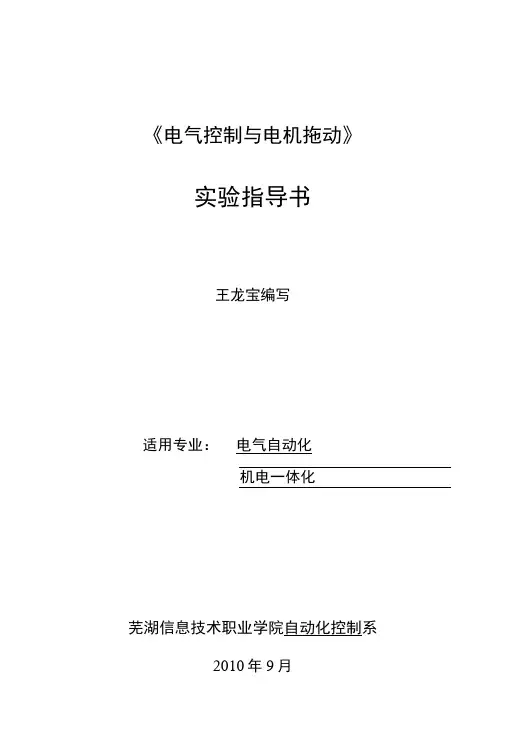 《电气控制与电机拖动》

实验指导书

王龙宝编写

适用专业： 电气自动化

机电一体化

芜湖信息技术职业学院自动化控制系

2010 年 9 月